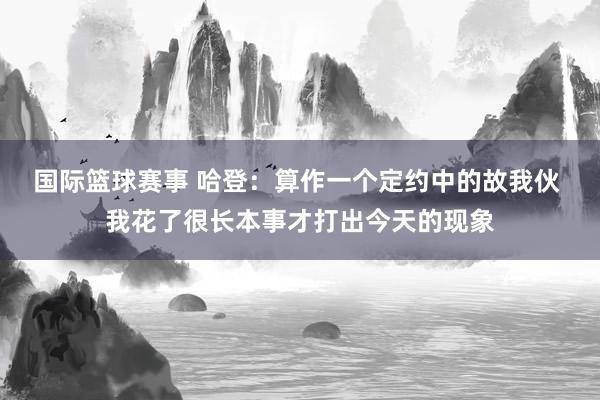 国际篮球赛事 哈登：算作一个定约中的故我伙我花了很长本事才打出今天的现象